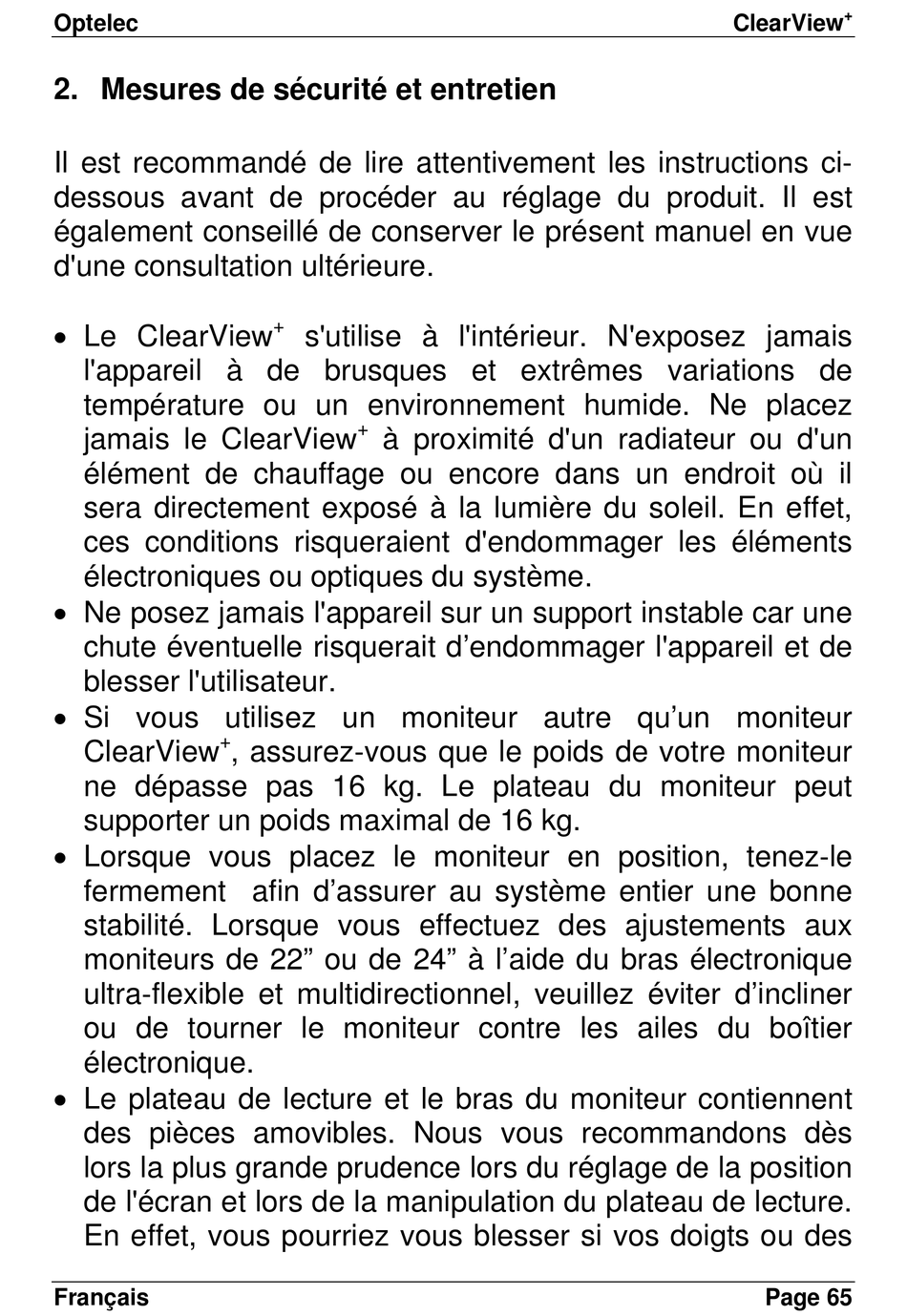 Optelec ClearView$^+$

2. Mesures de sécurité et entretien

Il est recommandé de lire attentivement les instructions ci-dessous avant de procéder au réglage du produit. Il est également conseillé de conserver le présent manuel en vue d'une consultation ultérieure.

• Le ClearView$^+$ s'utilise à l'intérieur. N'exposez jamais l'appareil à de brusques et extrêmes variations de température ou un environnement humide. Ne placez jamais le ClearView$^+$ à proximité d'un radiateur ou d'un élément de chauffage ou encore dans un endroit où il sera directement exposé à la lumière du soleil. En effet, ces conditions risqueraient d'endommager les éléments électroniques ou optiques du système.
• Ne posez jamais l'appareil sur un support instable car une chute éventuelle risquerait d’endommager l'appareil et de blesser l'utilisateur.
• Si vous utilisez un moniteur autre qu’un moniteur ClearView$^+$, assurez-vous que le poids de votre moniteur ne dépasse pas 16 kg. Le plateau du moniteur peut supporter un poids maximal de 16 kg.
• Lorsque vous placez le moniteur en position, tenez-le fermement afin d’assurer au système entier une bonne stabilité. Lorsque vous effectuez des ajustements aux moniteurs de 22” ou de 24” à l’aide du bras électronique ultra-flexible et multidirectionnel, veuillez éviter d’incliner ou de tourner le moniteur contre les ailes du boîtier électronique.
• Le plateau de lecture et le bras du moniteur contiennent des pièces amovibles. Nous vous recommandons dès lors la plus grande prudence lors du réglage de la position de l'écran et lors de la manipulation du plateau de lecture. En effet, vous pourriez vous blesser si vos doigts ou des

Français Page 65